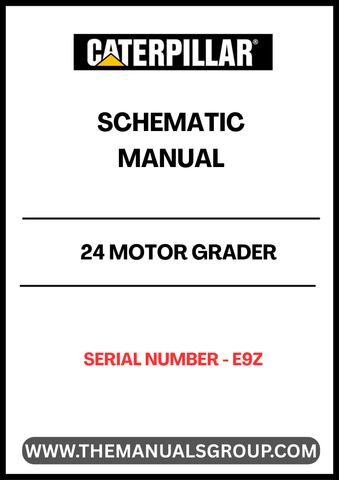 CATERPILLAR®

SCHEMATIC MANUAL

24 MOTOR GRADER

SERIAL NUMBER - E9Z

WWW.THEMANUALSGROUP.COM